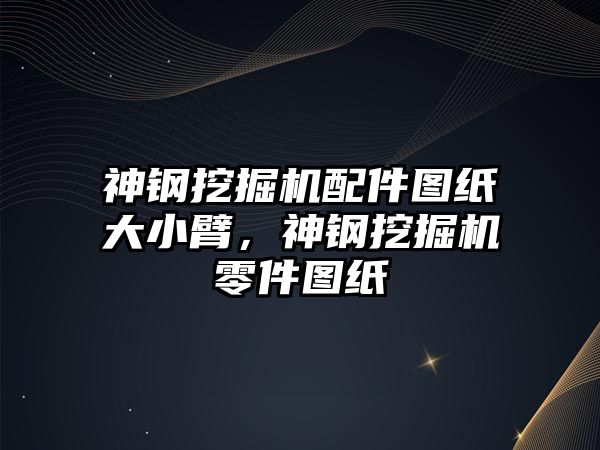 神钢挖掘机配件图纸大小臂，神钢挖掘机零件图纸